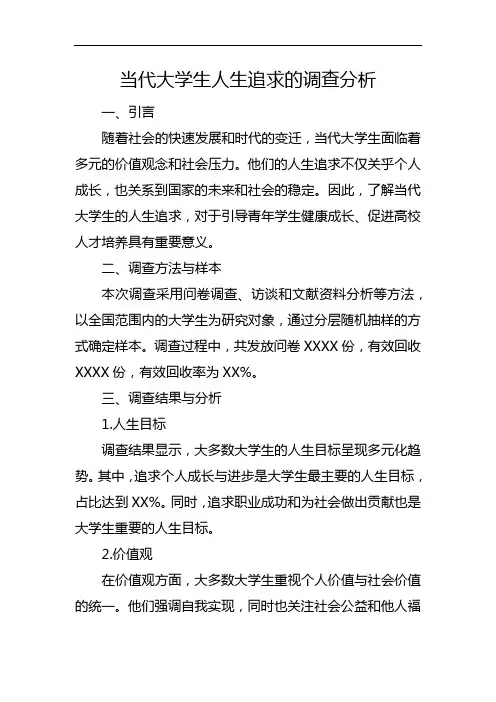 当代大学生人生追求的调查分析

一、引言

随着社会的快速发展和时代的变迁，当代大学生面临着多元的价值观念和社会压力。他们的人生追求不仅关乎个人成长，也关系到国家的未来和社会的稳定。因此，了解当代大学生的人生追求，对于引导青年学生健康成长、促进高校人才培养具有重要意义。

二、调查方法与样本

本次调查采用问卷调查、访谈和文献资料分析等方法，以全国范围内的大学生为研究对象，通过分层随机抽样的方式确定样本。调查过程中，共发放问卷 XXXX 份，有效回收 XXXX 份，有效回收率为 XX%。

三、调查结果与分析

1.人生目标

调查结果显示，大多数大学生的人生目标呈现多元化趋势。其中，追求个人成长与进步是大学生最主要的人生目标，占比达到 XX%。同时，追求职业成功和为社会做出贡献也是大学生重要的人生目标。

2.价值观

在价值观方面，大多数大学生重视个人价值与社会价值的统一。他们强调自我实现，同时也关注社会公益和他人福